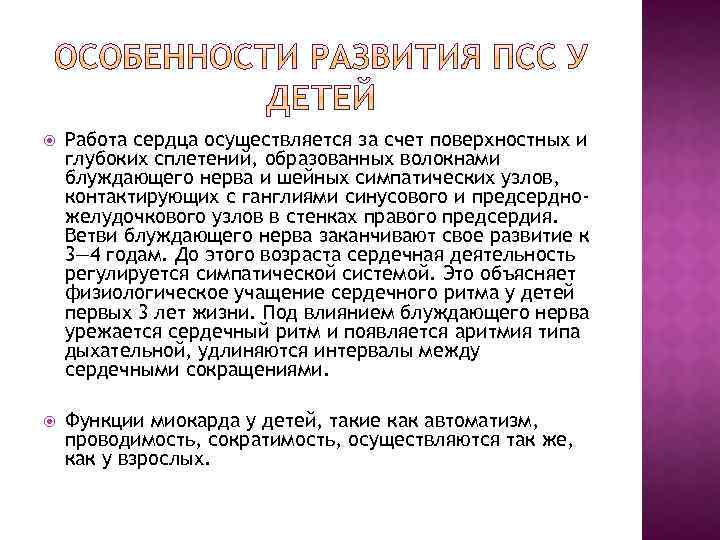 ОСОБЕННОСТИ РАЗВИТИЯ ПСС У ДЕТЕЙ

Работа сердца осуществляется за счет поверхностных и глубоких сплетений, образованных волокнами блуждающего нерва и шейных симпатических узлов, контактирующих с ганглиями синусового и предсердно-желудочкового узлов в стенках правого предсердия. Ветви блуждающего нерва заканчивают свое развитие к 3—4 годам. До этого возраста сердечная деятельность регулируется симпатической системой. Это объясняет физиологическое учащение сердечного ритма у детей первых 3 лет жизни. Под влиянием блуждающего нерва урежается сердечный ритм и появляется аритмия типа дыхательной, удлиняются интервалы между сердечными сокращениями.

Функции миокарда у детей, такие как автоматизм, проводимость, сократимость, осуществляются так же, как у взрослых.